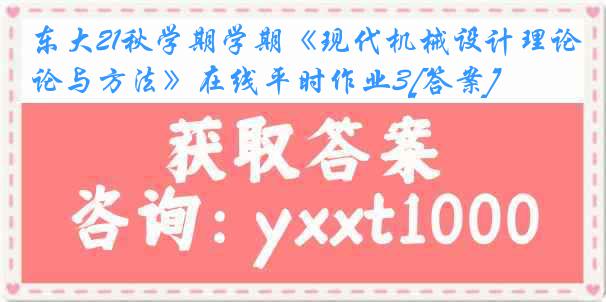 东大21秋学期学期《现代机械设计理论论与方法》在线平时作业3[答案]

获取答案

咨询：yxxt1000